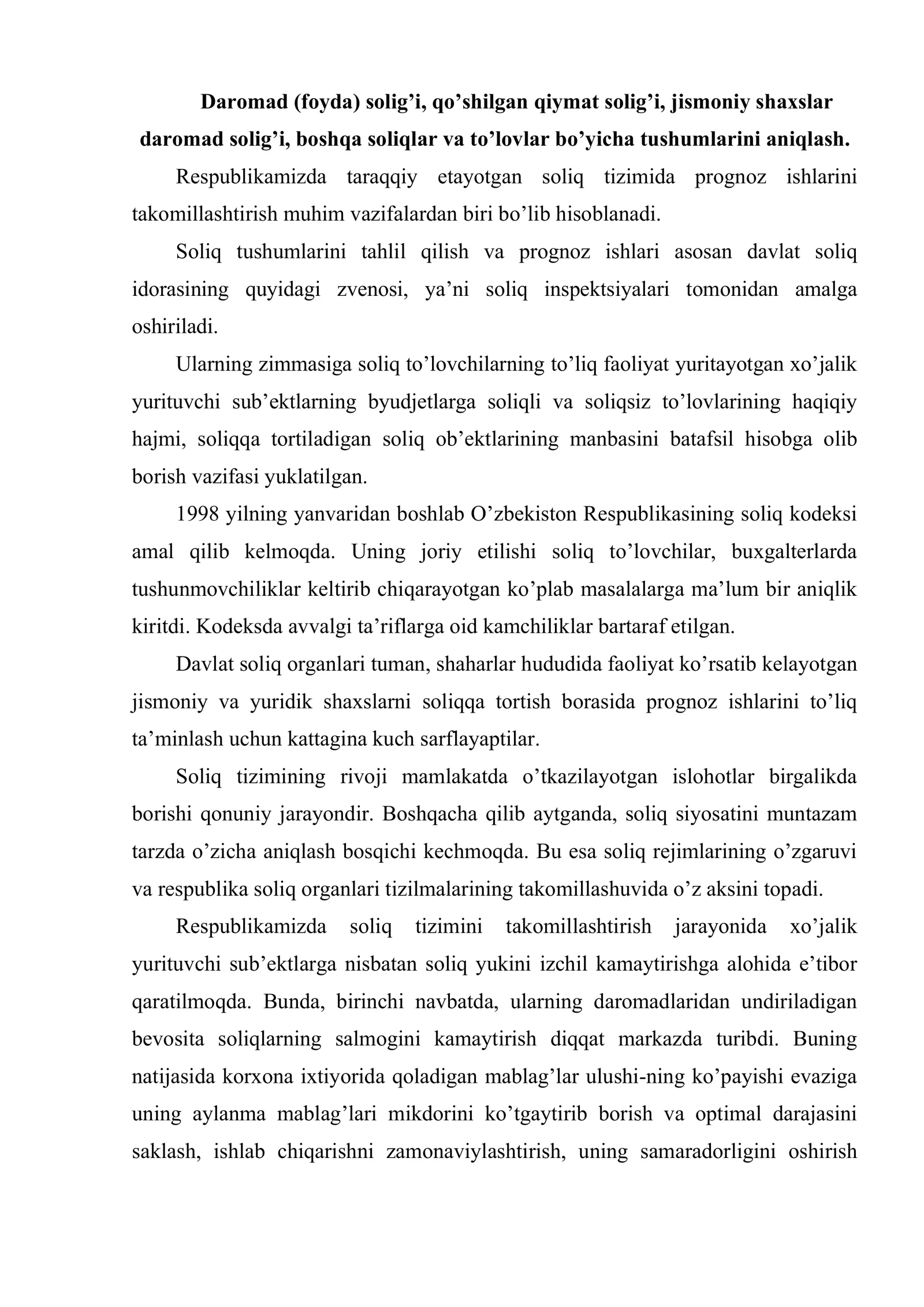 Daromad (foyda) solig'i, qo'shilgan qiymat solig'i, jismoniy shaxslar daromad solig'i, boshqa soliqlar va to'lovlar bo'yicha tushumlarini aniqlash.

Respublikamizda taraqqiy etayotgan soliq tizimida prognoz ishlarini takomillashtirish muhim vazifalardan biri bo'lib hisoblanadi.

Soliq tushumlarini tahlil qilish va prognoz ishlari asosan davlat soliq idorasining quyidagi zvenosi, ya'ni soliq inspektsiyalari tomonidan amalga oshiriladi.

Ularning zimmasiga soliq to'lovchilarning to'liq faoliyat yuritayotgan xo'jalik yurituvchi sub'ektlarning byudjetlarga soliqli va soliqsiz to'lovlarining haqiqiy hajmi, soliqqa tortiladigan soliq ob'ektlarining manbasini batafsil hisobga olib borish vazifasi yuklatilgan.

1998 yilning yanvaridan boshlab O'zbekiston Respublikasining soliq kodeksi amal qilib kelmoqda. Uning joriy etilishi soliq to'lovchilar, buxgalterlarda tushunmovchiliklar keltirib chiqarayotgan ko'plab masalalarga ma'lum bir aniqlik kiritdi. Kodeksda avvalgi ta'riflarga oid kamchiliklar bartaraf etilgan.

Davlat soliq organlari tuman, shaharlar hududida faoliyat ko'rsatib kelayotgan jismoniy va yuridik shaxslarni soliqqa tortish borasida prognoz ishlarini to'liq ta'minlash uchun kattagina kuch sarflayaptilar.

Soliq tizimining rivoji mamlakatda o'tkazilayotgan islohotlar birgalikda borishi qonuniy jarayondir. Boshqacha qilib aytganda, soliq siyosatini muntazam tarzda o'zicha aniqlash bosqichi kechmoqda. Bu esa soliq rejimlarining o'zgaruvi va respublika soliq organlari tizilmalarining takomillashuvida o'z aksini topadi.

Respublikamizda soliq tizimini takomillashtirish jarayonida xo'jalik yurituvchi sub'ektlarga nisbatan soliq yukini izchil kamaytirishga alohida e'tibor qaratilmoqda. Bunda, birinchi navbatda, ularning daromadlaridan undiriladigan bevosita soliqlarning salmogini kamaytirish diqqat markazda turibdi. Buning natijasida korxona ixtiyorida qoladigan mablag'lar ulushi-ning ko'payishi evaziga uning aylanma mablag'lari mikdorini ko'tgaytirib borish va optimal darajasini saklash, ishlab chiqarishni zamonaviylashtirish, uning samaradorligini oshirish